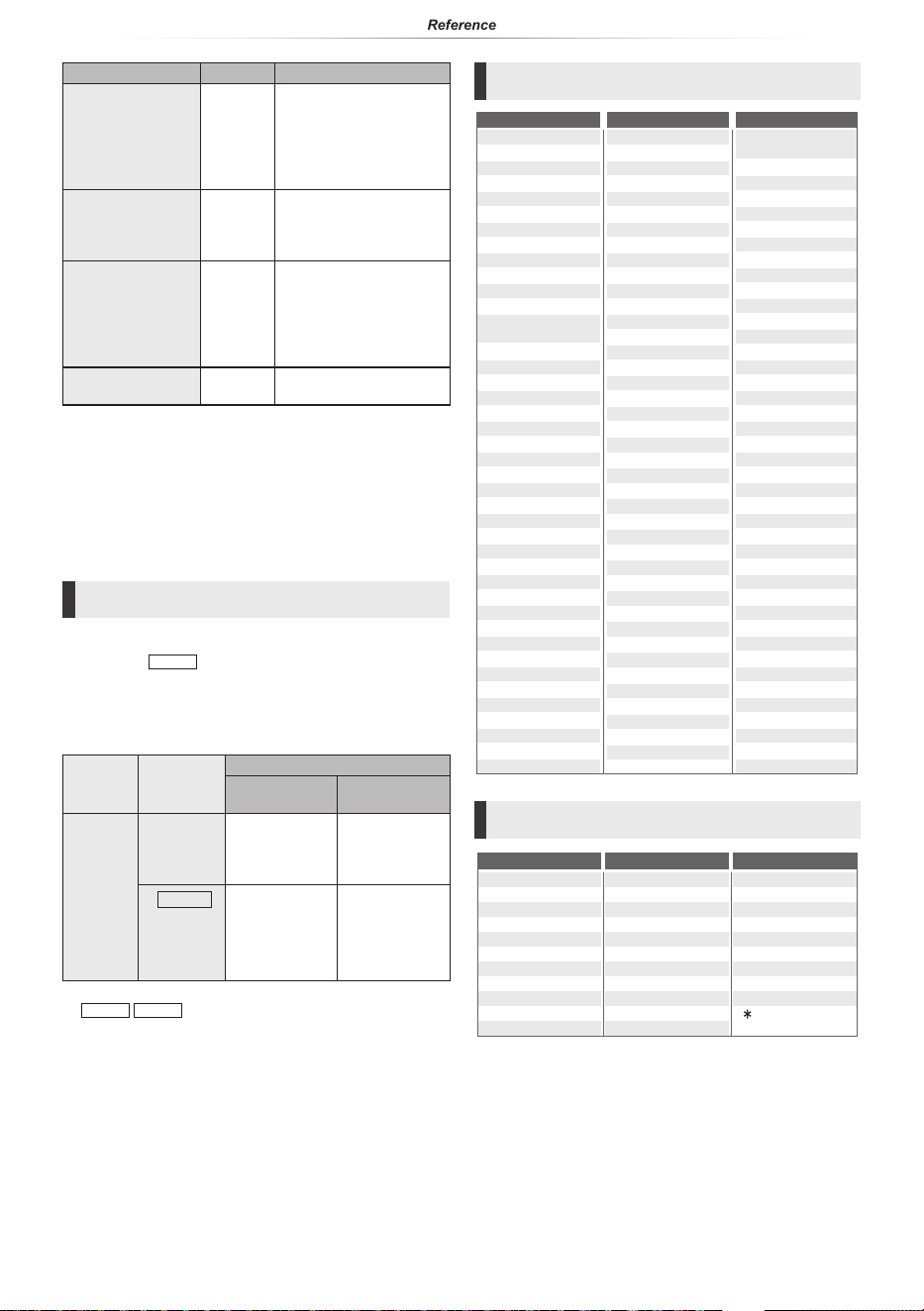 Reference

*